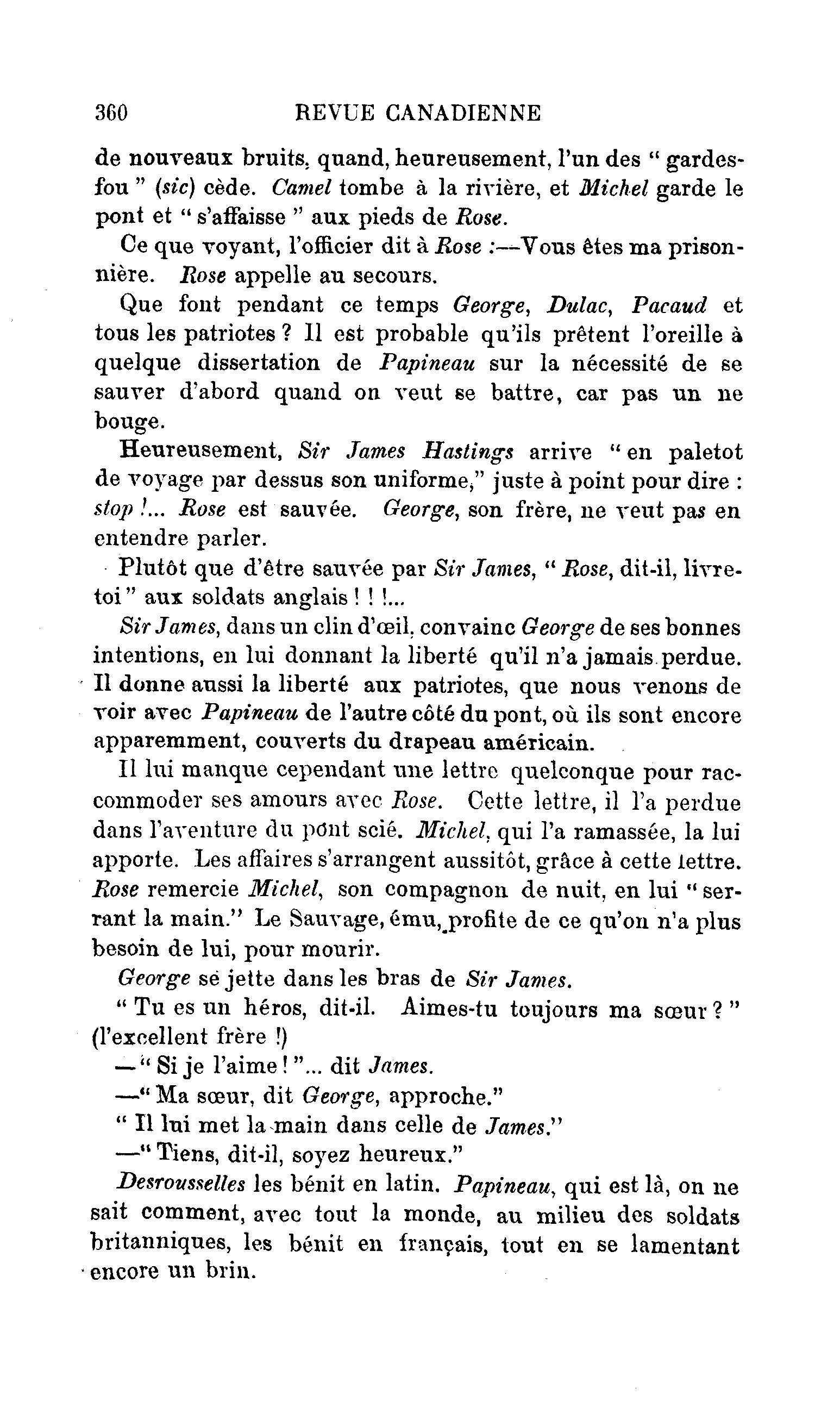 360 REVUE CANADIENNE

de nouveaux bruits, quand, heureusement, l'un des " gardes-fou " (sic) cède. Camel tombe à la rivière, et Michel garde le pont et " s'affaisse " aux pieds de Rose.

Ce que voyant, l'officier dit à Rose :—Vous êtes ma prisonnière. Rose appelle au secours.

Que font pendant ce temps George, Dulac, Pacaud et tous les patriotes ? Il est probable qu'ils prêtent l'oreille à quelque dissertation de Papineau sur la nécessité de se sauver d'abord quand on veut se battre, car pas un ne bouge.

Heureusement, Sir James Hastings arrive " en paletot de voyage par dessus son uniforme," juste à point pour dire : stop !... Rose est sauvée. George, son frère, ne veut pas en entendre parler.

Plutôt que d'être sauvée par Sir James, " Rose, dit-il, livre-toi " aux soldats anglais ! ! !...

Sir James, dans un clin d'œil, convainc George de ses bonnes intentions, en lui donnant la liberté qu'il n'a jamais perdue. Il donne aussi la liberté aux patriotes, que nous venons de voir avec Papineau de l'autre côté du pont, où ils sont encore apparemment, couverts du drapeau américain.

Il lui manque cependant une lettre quelconque pour raccommoder ses amours avec Rose. Cette lettre, il l'a perdue dans l'aventure du pont scié. Michel, qui l'a ramassée, la lui apporte. Les affaires s'arrangent aussitôt, grâce à cette lettre. Rose remercie Michel, son compagnon de nuit, en lui " serrant la main." Le Sauvage, ému, profite de ce qu'on n'a plus besoin de lui, pour mourir.

George se jette dans les bras de Sir James.

" Tu es un héros, dit-il. Aimes-tu toujours ma sœur ? " (l'excellent frère !)

—" Si je l'aime ! "... dit James.

—" Ma sœur, dit George, approche."

" Il lui met la main dans celle de James."

—" Tiens, dit-il, soyez heureux."

Desrousselles les bénit en latin. Papineau, qui est là, on ne sait comment, avec tout la monde, au milieu des soldats britanniques, les bénit en français, tout en se lamentant encore un brin.